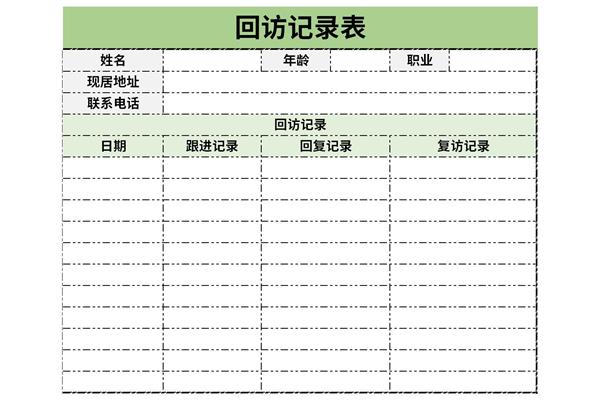 回访记录表

| 姓名 | | 年龄 | | 职业 | |
|---|---|---|---|---|---|
| 现居地址 | | | | | |
| 联系电话 | | | | | |

回访记录

| 日期 | 跟进记录 | 回复记录 | 复访记录 |
|---|---|---|---|
| | | | |
| | | | |
| | | | |
| | | | |
| | | | |
| | | | |
| | | | |
| | | | |
| | | | |
| | | | |
| | | | |